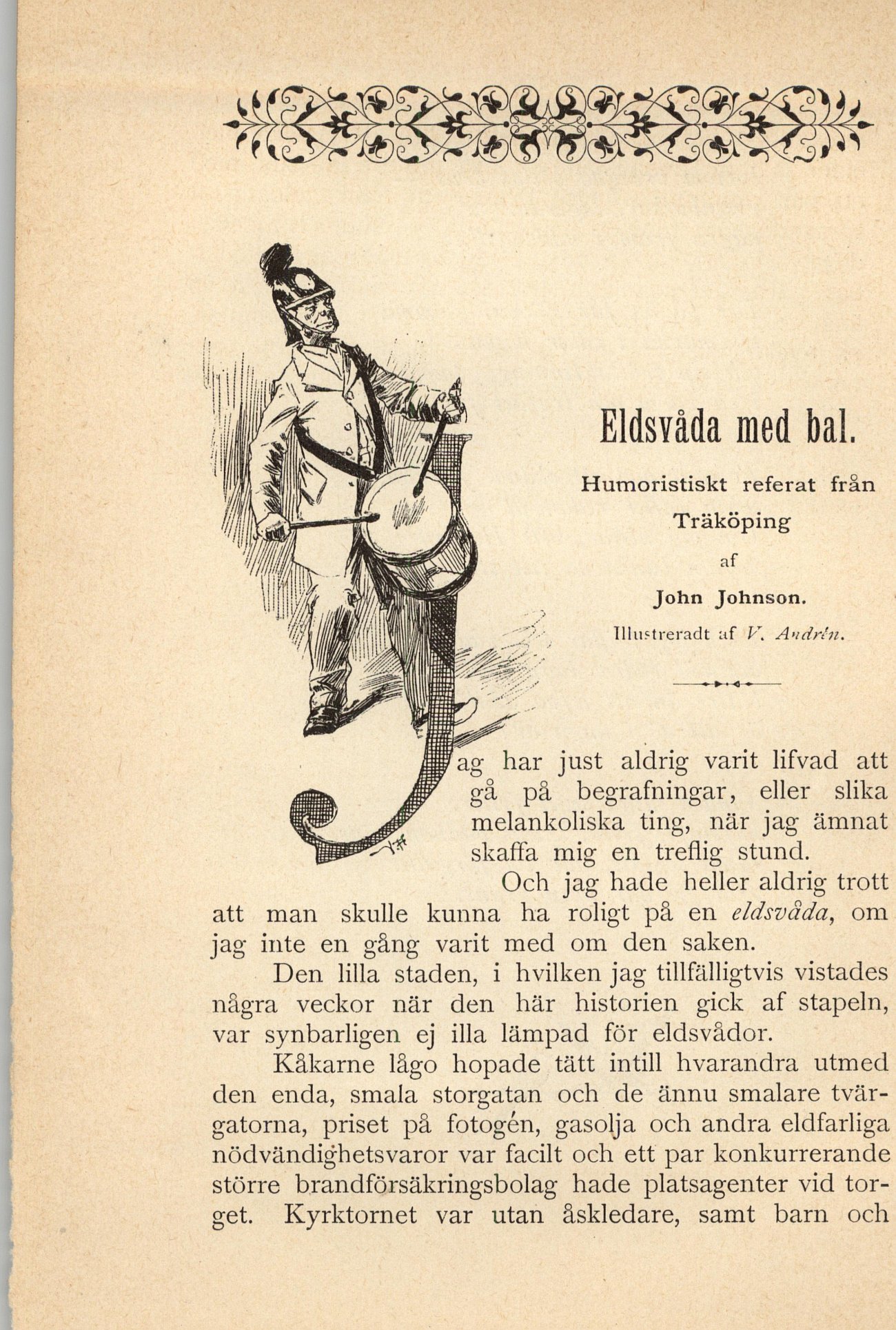 Eldsvåda med bal.

Humoristiskt referat från Träköping

af

John Johnson.

Illustreradt af V. Andrén.

Jag har just aldrig varit lifvad att gå på begrafningar, eller slika melankoliska ting, när jag ämnat skaffa mig en treflig stund.

Och jag hade heller aldrig trott att man skulle kunna ha roligt på en eldsvåda, om jag inte en gång varit med om den saken.

Den lilla staden, i hvilken jag tillfälligtvis vistades några veckor när den här historien gick af stapeln, var synbarligen ej illa lämpad för eldsvådor.

Kåkarne lågo hopade tätt intill hvarandra utmed den enda, smala storgatan och de ännu smalare tvärgatorna, priset på fotogén, gasolja och andra eldfarliga nödvändighetsvaror var facilt och ett par konkurrerande större brandförsäkringsbolag hade platsagenter vid torget. Kyrktornet var utan åskledare, samt barn och